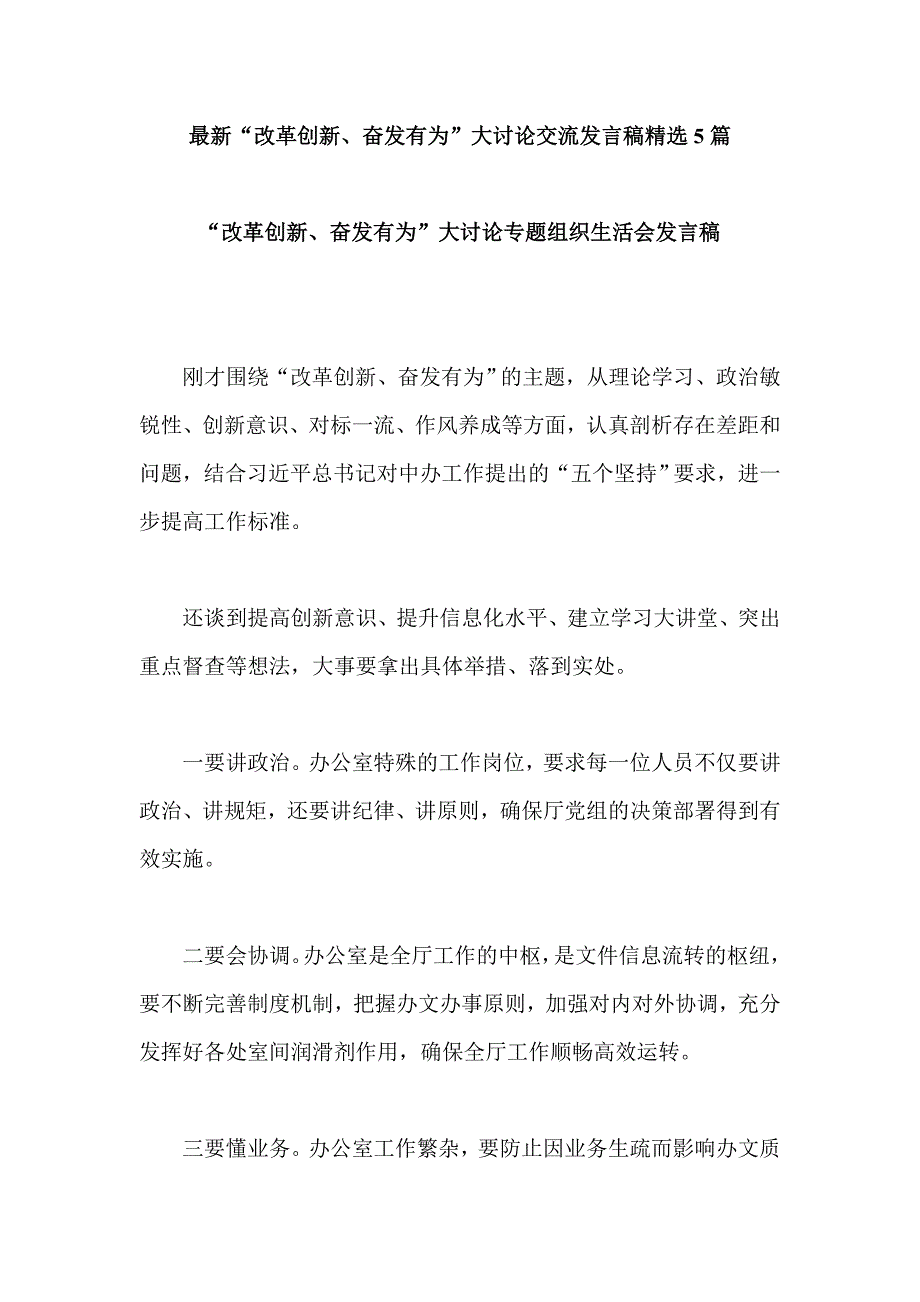 最新“改革创新、奋发有为”大讨论交流发言稿精选 5 篇

“改革创新、奋发有为”大讨论专题组织生活会发言稿

刚才围绕“改革创新、奋发有为”的主题，从理论学习、政治敏锐性、创新意识、对标一流、作风养成等方面，认真剖析存在差距和问题，结合习近平总书记对中办工作提出的“五个坚持”要求，进一步提高工作标准。

还谈到提高创新意识、提升信息化水平、建立学习大讲堂、突出重点督查等想法，大事要拿出具体举措、落到实处。

一要讲政治。办公室特殊的工作岗位，要求每一位人员不仅要讲政治、讲规矩，还要讲纪律、讲原则，确保厅党组的决策部署得到有效实施。

二要会协调。办公室是全厅工作的中枢，是文件信息流转的枢纽，要不断完善制度机制，把握办文办事原则，加强对内对外协调，充分发挥好各处室间润滑剂作用，确保全厅工作顺畅高效运转。

三要懂业务。办公室工作繁杂，要防止因业务生疏而影响办文质